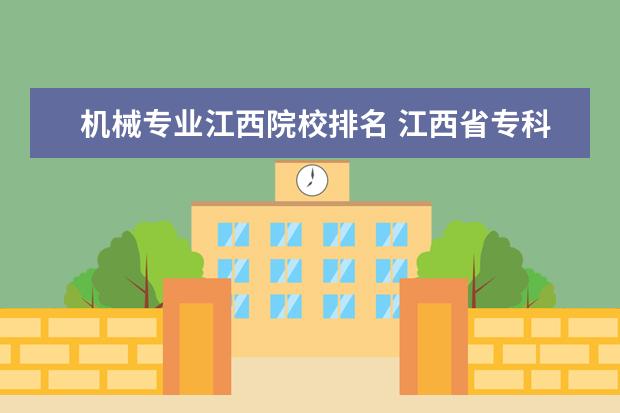 机械专业江西院校排名 江西省专科